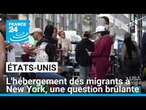 FRANCE 24

ÉTATS-UNIS

L'hébergement des migrants à New York, une question brûlante